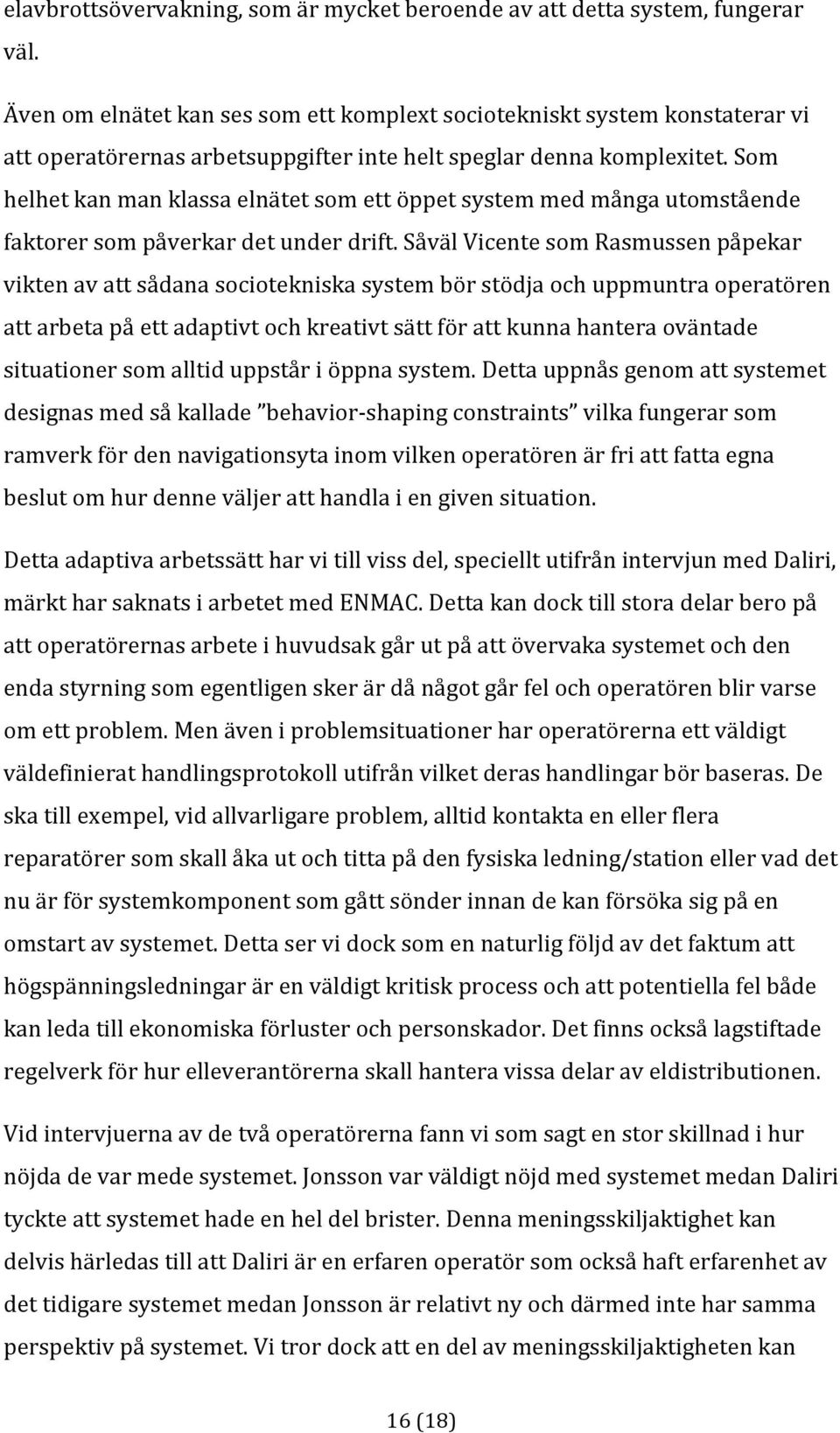 elavbrottsövervakning, som är mycket beroende av att detta system, fungerar väl.

Även om elnätet kan ses som ett komplext sociotekniskt system konstaterar vi att operatörernas arbetsuppgifter inte helt speglar denna komplexitet. Som helhet kan man klassa elnätet som ett öppet system med många utomstående faktorer som påverkar det under drift. Såväl Vicente som Rasmussen påpekar vikten av att sådana sociotekniska system bör stödja och uppmuntra operatören att arbeta på ett adaptivt och kreativt sätt för att kunna hantera oväntade situationer som alltid uppstår i öppna system. Detta uppnås genom att systemet designas med så kallade "behavior-shaping constraints" vilka fungerar som ramverk för den navigationsyta inom vilken operatören är fri att fatta egna beslut om hur denne väljer att handla i en given situation.

Detta adaptiva arbetssätt har vi till viss del, speciellt utifrån intervjun med Daliri, märkt har saknats i arbetet med ENMAC. Detta kan dock till stora delar bero på att operatörernas arbete i huvudsak går ut på att övervaka systemet och den enda styrning som egentligen sker är då något går fel och operatören blir varse om ett problem. Men även i problemsituationer har operatörerna ett väldigt väldefinierat handlingsprotokoll utifrån vilket deras handlingar bör baseras. De ska till exempel, vid allvarligare problem, alltid kontakta en eller flera reparatörer som skall åka ut och titta på den fysiska ledning/station eller vad det nu är för systemkomponent som gått sönder innan de kan försöka sig på en omstart av systemet. Detta ser vi dock som en naturlig följd av det faktum att högspänningsledningar är en väldigt kritisk process och att potentiella fel både kan leda till ekonomiska förluster och personskador. Det finns också lagstiftade regelverk för hur elleverantörerna skall hantera vissa delar av eldistributionen.

Vid intervjuerna av de två operatörerna fann vi som sagt en stor skillnad i hur nöjda de var mede systemet. Jonsson var väldigt nöjd med systemet medan Daliri tyckte att systemet hade en hel del brister. Denna meningsskiljaktighet kan delvis härledas till att Daliri är en erfaren operatör som också haft erfarenhet av det tidigare systemet medan Jonsson är relativt ny och därmed inte har samma perspektiv på systemet. Vi tror dock att en del av meningsskiljaktigheten kan

16 (18)